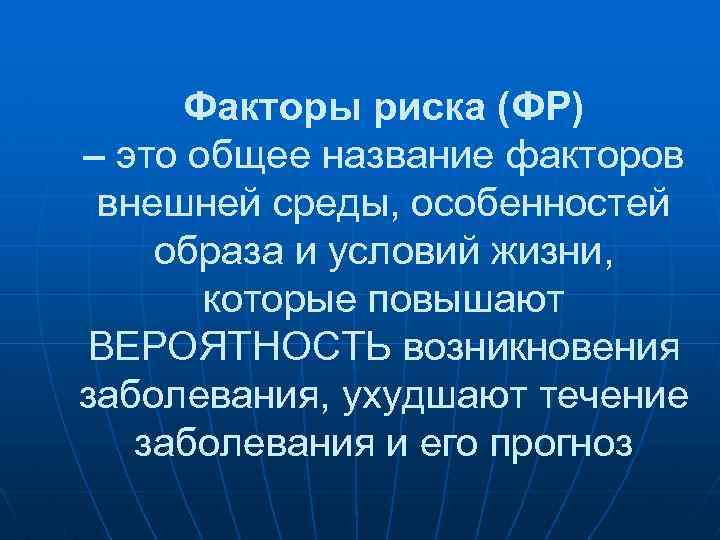 Факторы риска (ФР)
– это общее название факторов внешней среды, особенностей образа и условий жизни, которые повышают ВЕРОЯТНОСТЬ возникновения заболевания, ухудшают течение заболевания и его прогноз